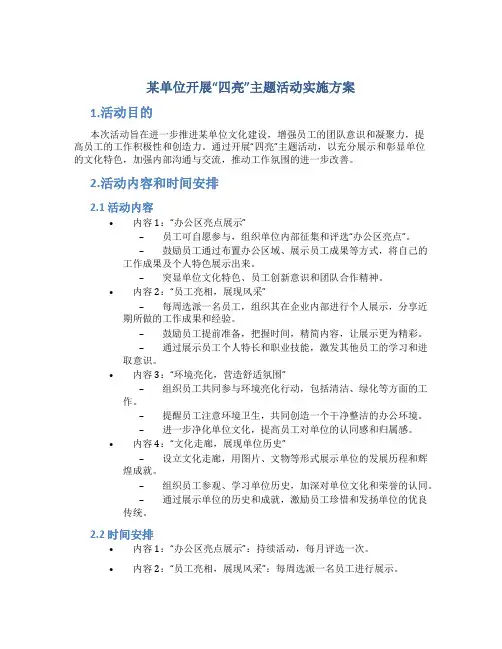 某单位开展“四亮”主题活动实施方案

1.活动目的

本次活动旨在进一步推进某单位文化建设，增强员工的团队意识和凝聚力，提高员工的工作积极性和创造力。通过开展“四亮”主题活动，以充分展示和彰显单位的文化特色，加强内部沟通与交流，推动工作氛围的进一步改善。

2.活动内容和时间安排

2.1 活动内容

• 内容 1：“办公区亮点展示”
 – 员工可自愿参与，组织单位内部征集和评选“办公区亮点”。
 – 鼓励员工通过布置办公区域、展示员工成果等方式，将自己的工作成果及个人特色展示出来。
 – 突显单位文化特色、员工创新意识和团队合作精神。
• 内容 2：“员工亮相，展现风采”
 – 每周选派一名员工，组织其在企业内部进行个人展示，分享近期所做的工作成果和经验。
 – 鼓励员工提前准备，把握时间，精简内容，让展示更为精彩。
 – 通过展示员工个人特长和职业技能，激发其他员工的学习和进取意识。
• 内容 3：“环境亮化，营造舒适氛围”
 – 组织员工共同参与环境亮化行动，包括清洁、绿化等方面的工作。
 – 提醒员工注意环境卫生，共同创造一个干净整洁的办公环境。
 – 进一步净化单位文化，提高员工对单位的认同感和归属感。
• 内容 4：“文化走廊，展现单位历史”
 – 设立文化走廊，用图片、文物等形式展示单位的发展历程和辉煌成就。
 – 组织员工参观、学习单位历史，加深对单位文化和荣誉的认同。
 – 通过展示单位的历史和成就，激励员工珍惜和发扬单位的优良传统。

2.2 时间安排

• 内容 1：“办公区亮点展示”：持续活动，每月评选一次。
• 内容 2：“员工亮相，展现风采”：每周选派一名员工进行展示。